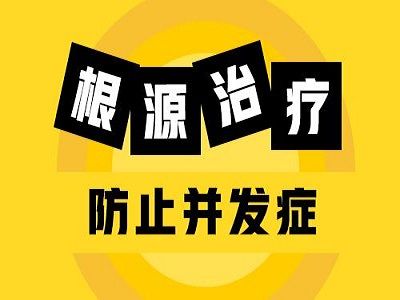 根源治疗

防止并发症